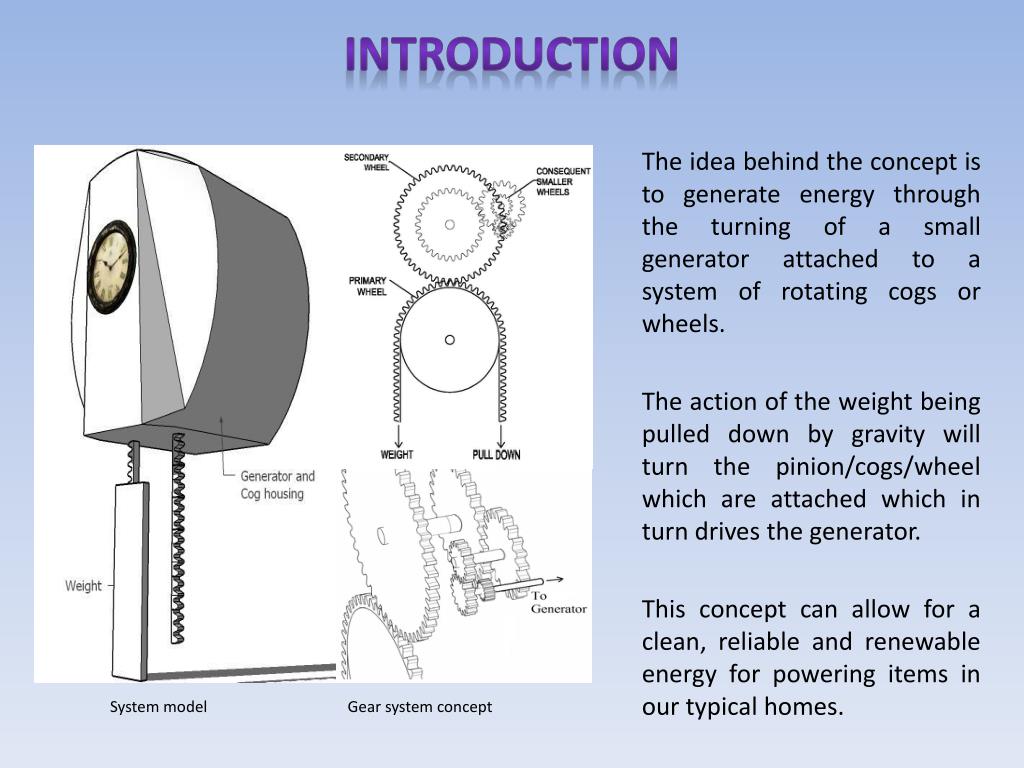 INTRODUCTION

SECONDARY WHEEL

CONSEQUENT SMALLER WHEELS

PRIMARY WHEEL

WEIGHT

PULL DOWN

Generator and Cog housing

Weight

To Generator

System model

Gear system concept

The idea behind the concept is to generate energy through the turning of a small generator attached to a system of rotating cogs or wheels.

The action of the weight being pulled down by gravity will turn the pinion/cogs/wheel which are attached which in turn drives the generator.

This concept can allow for a clean, reliable and renewable energy for powering items in our typical homes.